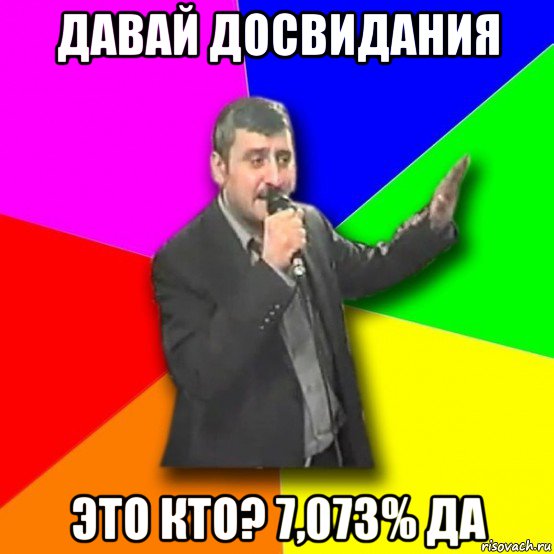 ДАВАЙ ДОСВИДАНИЯ

ЭТО КТО? 7,073% ДА

risovach.ru